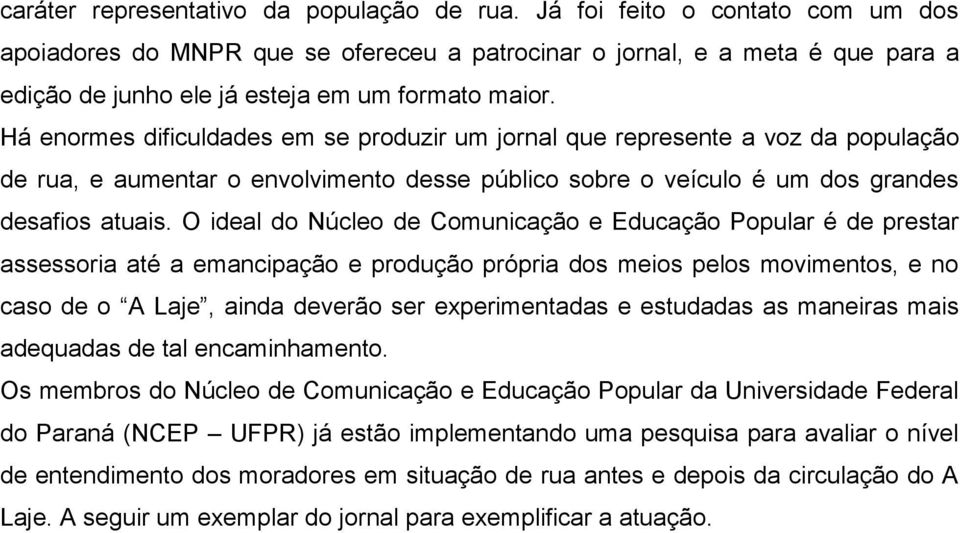 caráter representativo da população de rua. Já foi feito o contato com um dos apoiadores do MNPR que se ofereceu a patrocinar o jornal, e a meta é que para a edição de junho ele já esteja em um formato maior.
Há enormes dificuldades em se produzir um jornal que represente a voz da população de rua, e aumentar o envolvimento desse público sobre o veículo é um dos grandes desafios atuais. O ideal do Núcleo de Comunicação e Educação Popular é de prestar assessoria até a emancipação e produção própria dos meios pelos movimentos, e no caso de o “A Laje”, ainda deverão ser experimentadas e estudadas as maneiras mais adequadas de tal encaminhamento.
Os membros do Núcleo de Comunicação e Educação Popular da Universidade Federal do Paraná (NCEP – UFPR) já estão implementando uma pesquisa para avaliar o nível de entendimento dos moradores em situação de rua antes e depois da circulação do A Laje. A seguir um exemplar do jornal para exemplificar a atuação.